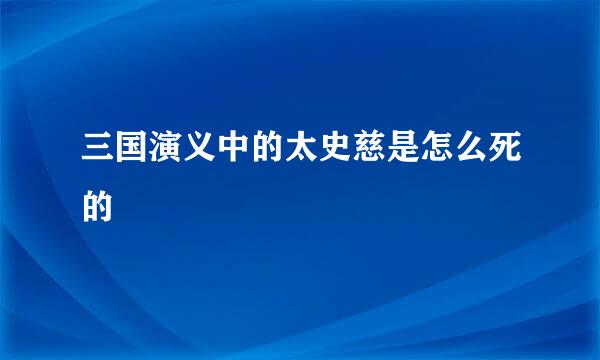 三国演义中的太史慈是怎么死的